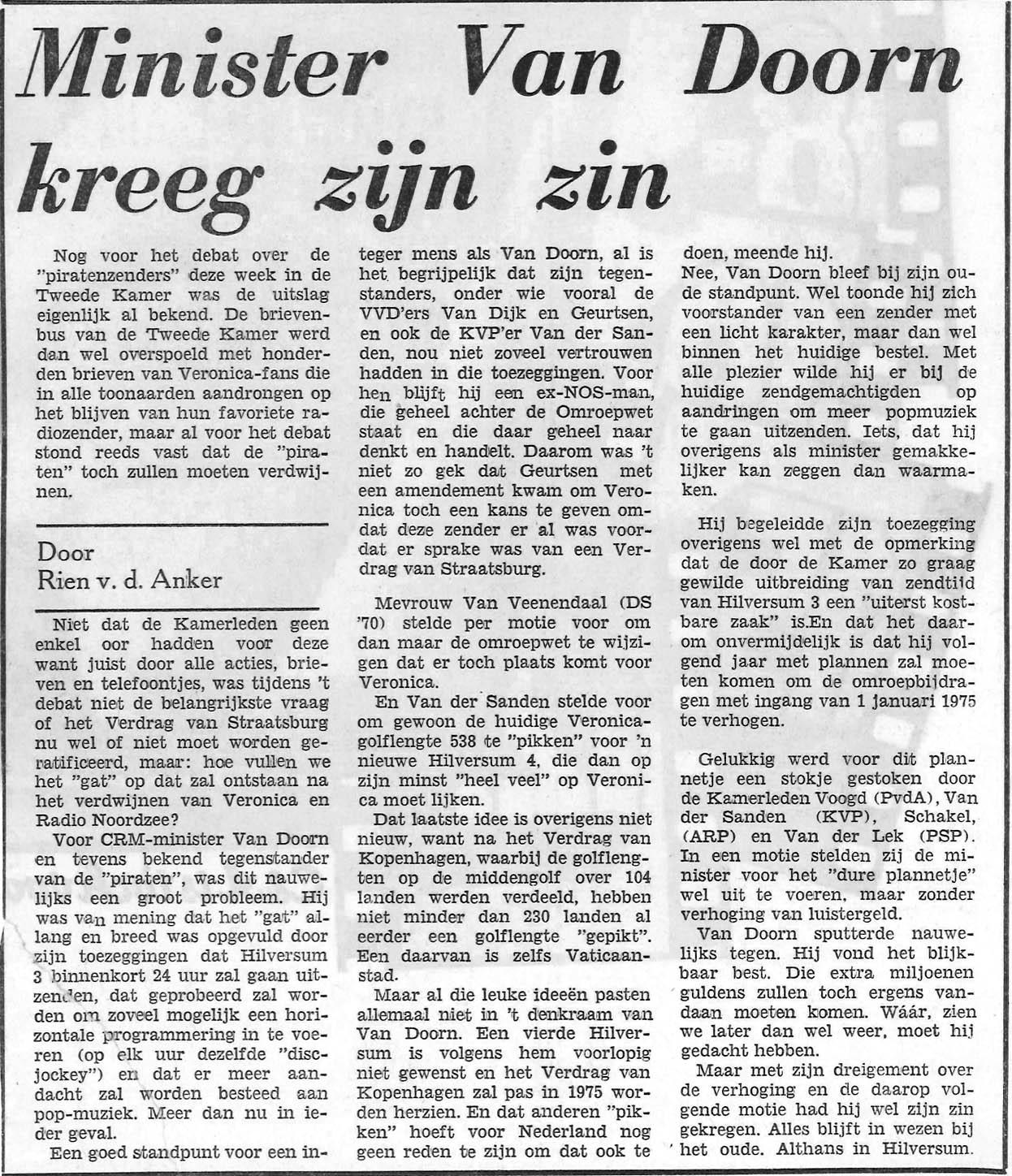 Minister Van Doorn kreeg zijn zin

Nog voor het debat over de "piratenzenders" deze week in de Tweede Kamer was de uitslag eigenlijk al bekend. De brievenbus van de Tweede Kamer werd dan wel overspoeld met honderden brieven van Veronica-fans die in alle toonaarden aandrongen op het blijven van hun favoriete radiozender, maar al voor het debat stond reeds vast dat de "piraten" toch zullen moeten verdwijnen.

Door
Rien v. d. Anker

Niet dat de Kamerleden geen enkel oor hadden voor deze want juist door alle acties, brieven en telefoontjes, was tijdens 't debat niet de belangrijkste vraag of het Verdrag van Straatsburg nu wel of niet moet worden geratificeerd, maar: hoe vullen we het "gat" op dat zal ontstaan na het verdwijnen van Veronica en Radio Noordzee?

Voor CRM-minister Van Doorn en tevens bekend tegenstander van de "piraten", was dit nauwelijks een groot probleem. Hij was van mening dat het "gat" allang en breed was opgevuld door zijn toezeggingen dat Hilversum 3 binnenkort 24 uur zal gaan uitzenden, dat geprobeerd zal worden om zoveel mogelijk een horizontale programmering in te voeren (op elk uur dezelfde "discjockey") en dat er meer aandacht zal worden besteed aan pop-muziek. Meer dan nu in ieder geval.

Een goed standpunt voor een integer mens als Van Doorn, al is het begrijpelijk dat zijn tegenstanders, onder wie vooral de VVD'ers Van Dijk en Geurtsen, en ook de KVP'er Van der Sanden, nou niet zoveel vertrouwen hadden in die toezeggingen. Voor hen blijft hij een ex-NOS-man, die geheel achter de Omroepwet staat en die daar geheel naar denkt en handelt. Daarom was 't niet zo gek dat Geurtsen met een amendement kwam om Veronica toch een kans te geven omdat deze zender er al was voordat er sprake was van een Verdrag van Straatsburg.

Mevrouw Van Veenendaal (DS '70) stelde per motie voor om dan maar de omroepwet te wijzigen dat er toch plaats komt voor Veronica.

En Van der Sanden stelde voor om gewoon de huidige Veronica-golflengte 538 te "pikken" voor 'n nieuwe Hilversum 4, die dan op zijn minst "heel veel" op Veronica moet lijken.

Dat laatste idee is overigens niet nieuw, want na het Verdrag van Kopenhagen, waarbij de golflengten op de middengolf over 104 landen werden verdeeld, hebben niet minder dan 230 landen al eerder een golflengte "gepikt". Een daarvan is zelfs Vaticaanstad.

Maar al die leuke ideeën pasten allemaal niet in 't denkraam van Van Doorn. Een vierde Hilversum is volgens hem voorlopig niet gewenst en het Verdrag van Kopenhagen zal pas in 1975 worden herzien. En dat anderen "pikken" hoeft voor Nederland nog geen reden te zijn om dat ook te doen, meende hij.

Nee, Van Doorn bleef bij zijn oude standpunt. Wel toonde hij zich voorstander van een zender met een licht karakter, maar dan wel binnen het huidige bestel. Met alle plezier wilde hij er bij de huidige zendgemachtigden op aandringen om meer popmuziek te gaan uitzenden. Iets, dat hij overigens als minister gemakkelijker kan zeggen dan waarmaken.

Hij begeleidde zijn toezegging overigens wel met de opmerking dat de door de Kamer zo graag gewilde uitbreiding van zendtijd van Hilversum 3 een "uiterst kostbare zaak" is.En dat het daarom onvermijdelijk is dat hij volgend jaar met plannen zal moeten komen om de omroepbijdragen met ingang van 1 januari 1975 te verhogen.

Gelukkig werd voor dit plannetje een stokje gestoken door de Kamerleden Voogd (PvdA), Van der Sanden (KVP), Schakel, (ARP) en Van der Lek (PSP). In een motie stelden zij de minister voor het "dure plannetje" wel uit te voeren, maar zonder verhoging van luistergeld.

Van Doorn sputterde nauwelijks tegen. Hij vond het blijkbaar best. Die extra miljoenen guldens zullen toch ergens vandaan moeten komen. Wáár, zien we later dan wel weer, moet hij gedacht hebben.

Maar met zijn dreigement over de verhoging en de daarop volgende motie had hij wel zijn zin gekregen. Alles blijft in wezen bij het oude. Althans in Hilversum.